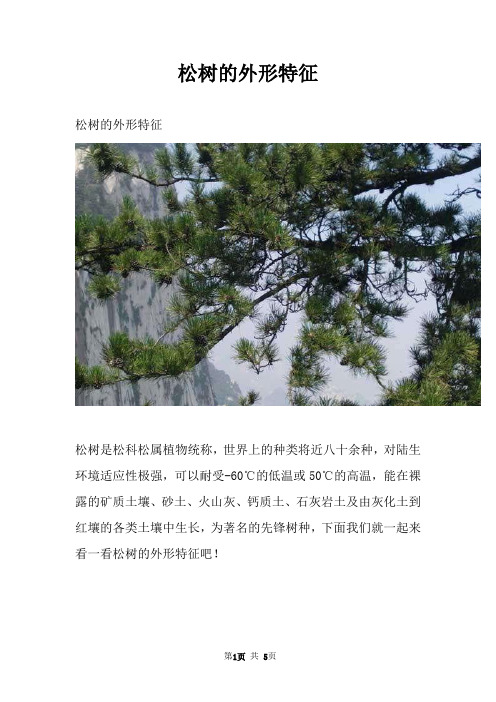 松树的外形特征

松树的外形特征

松树是松科松属植物统称，世界上的种类将近八十余种，对陆生环境适应性极强，可以耐受-60℃的低温或50℃的高温，能在裸露的矿质土壤、砂土、火山灰、钙质土、石灰岩土及由灰化土到红壤的各类土壤中生长，为著名的先锋树种，下面我们就一起来看一看松树的外形特征吧！

第1页 共 5页